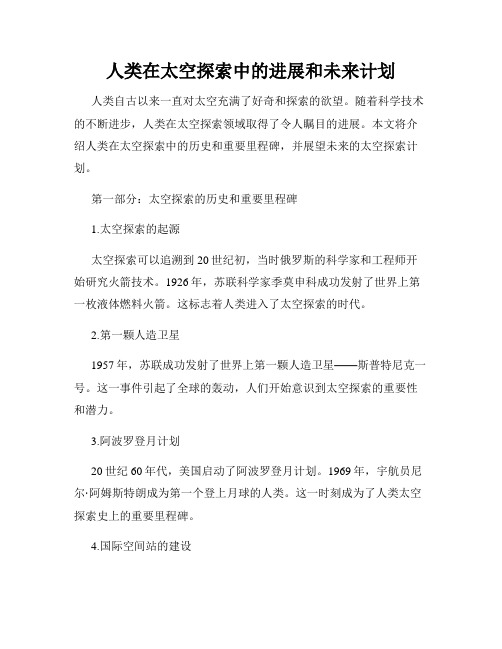 人类在太空探索中的进展和未来计划

人类自古以来一直对太空充满了好奇和探索的欲望。随着科学技术的不断进步，人类在太空探索领域取得了令人瞩目的进展。本文将介绍人类在太空探索中的历史和重要里程碑，并展望未来的太空探索计划。

第一部分：太空探索的历史和重要里程碑

1.太空探索的起源

太空探索可以追溯到20世纪初，当时俄罗斯的科学家和工程师开始研究火箭技术。1926年，苏联科学家季莫申科成功发射了世界上第一枚液体燃料火箭。这标志着人类进入了太空探索的时代。

2.第一颗人造卫星

1957年，苏联成功发射了世界上第一颗人造卫星——斯普特尼克一号。这一事件引起了全球的轰动，人们开始意识到太空探索的重要性和潜力。

3.阿波罗登月计划

20世纪60年代，美国启动了阿波罗登月计划。1969年，宇航员尼尔·阿姆斯特朗成为第一个登上月球的人类。这一时刻成为了人类太空探索史上的重要里程碑。

4.国际空间站的建设